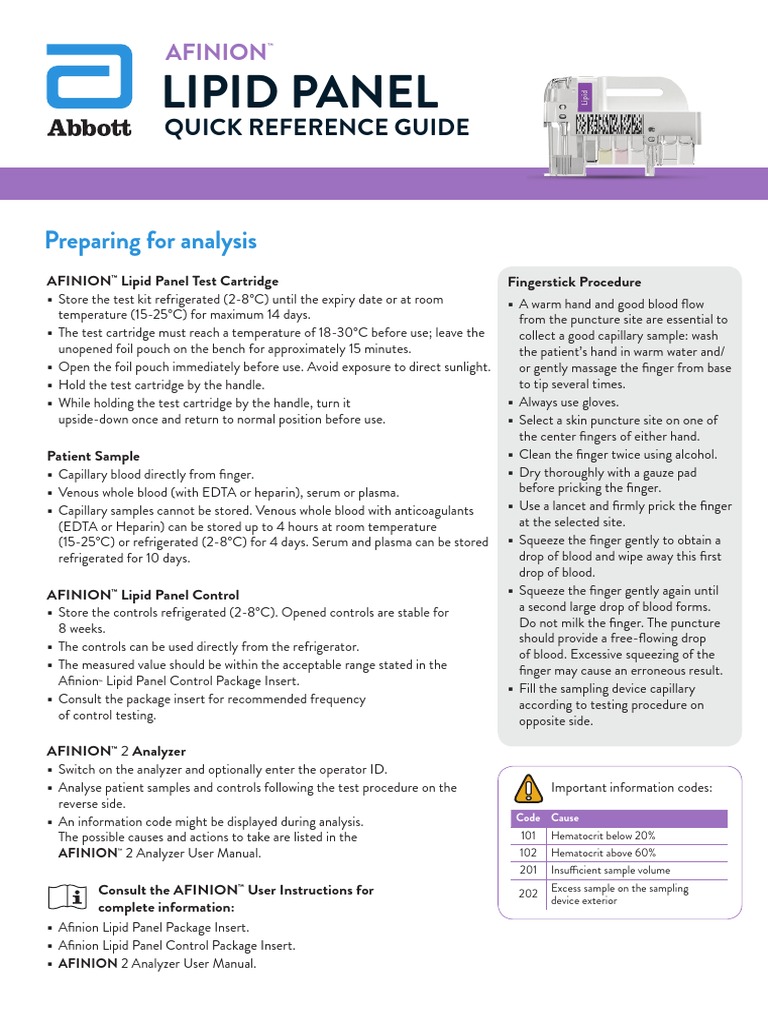 Abbott

AFINION™
LIPID PANEL
QUICK REFERENCE GUIDE

Lipid

Preparing for analysis

AFINION™ Lipid Panel Test Cartridge
▪ Store the test kit refrigerated (2-8°C) until the expiry date or at room temperature (15-25°C) for maximum 14 days.
▪ The test cartridge must reach a temperature of 18-30°C before use; leave the unopened foil pouch on the bench for approximately 15 minutes.
▪ Open the foil pouch immediately before use. Avoid exposure to direct sunlight.
▪ Hold the test cartridge by the handle.
▪ While holding the test cartridge by the handle, turn it upside-down once and return to normal position before use.

Patient Sample
▪ Capillary blood directly from finger.
▪ Venous whole blood (with EDTA or heparin), serum or plasma.
▪ Capillary samples cannot be stored. Venous whole blood with anticoagulants (EDTA or Heparin) can be stored up to 4 hours at room temperature (15-25°C) or refrigerated (2-8°C) for 4 days. Serum and plasma can be stored refrigerated for 10 days.

AFINION™ Lipid Panel Control
▪ Store the controls refrigerated (2-8°C). Opened controls are stable for 8 weeks.
▪ The controls can be used directly from the refrigerator.
▪ The measured value should be within the acceptable range stated in the Afinion™ Lipid Panel Control Package Insert.
▪ Consult the package insert for recommended frequency of control testing.

AFINION™ 2 Analyzer
▪ Switch on the analyzer and optionally enter the operator ID.
▪ Analyse patient samples and controls following the test procedure on the reverse side.
▪ An information code might be displayed during analysis. The possible causes and actions to take are listed in the AFINION™ 2 Analyzer User Manual.

Consult the AFINION™ User Instructions for complete information:
▪ Afinion Lipid Panel Package Insert.
▪ Afinion Lipid Panel Control Package Insert.
▪ AFINION 2 Analyzer User Manual.

Fingerstick Procedure
▪ A warm hand and good blood flow from the puncture site are essential to collect a good capillary sample: wash the patient's hand in warm water and/or gently massage the finger from base to tip several times.
▪ Always use gloves.
▪ Select a skin puncture site on one of the center fingers of either hand.
▪ Clean the finger twice using alcohol.
▪ Dry thoroughly with a gauze pad before pricking the finger.
▪ Use a lancet and firmly prick the finger at the selected site.
▪ Squeeze the finger gently to obtain a drop of blood and wipe away this first drop of blood.
▪ Squeeze the finger gently again until a second large drop of blood forms. Do not milk the finger. The puncture should provide a free-flowing drop of blood. Excessive squeezing of the finger may cause an erroneous result.
▪ Fill the sampling device capillary according to testing procedure on opposite side.

Important information codes:

| Code | Cause |
|---|---|
| 101 | Hematocrit below 20% |
| 102 | Hematocrit above 60% |
| 201 | Insufficient sample volume |
| 202 | Excess sample on the sampling device exterior |